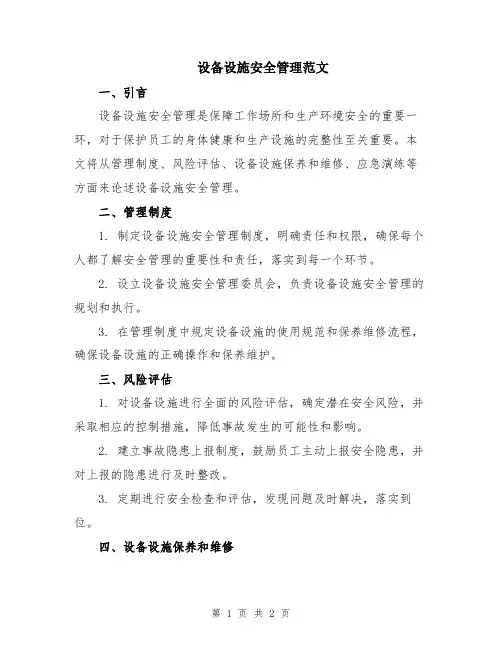 设备设施安全管理范文

一、引言

设备设施安全管理是保障工作场所和生产环境安全的重要一环，对于保护员工的身体健康和生产设施的完整性至关重要。本文将从管理制度、风险评估、设备设施保养和维修、应急演练等方面来论述设备设施安全管理。

二、管理制度

1. 制定设备设施安全管理制度，明确责任和权限，确保每个人都了解安全管理的重要性和责任，落实到每一个环节。

2. 设立设备设施安全管理委员会，负责设备设施安全管理的规划和执行。

3. 在管理制度中规定设备设施的使用规范和保养维修流程，确保设备设施的正确操作和保养维护。

三、风险评估

1. 对设备设施进行全面的风险评估，确定潜在安全风险，并采取相应的控制措施，降低事故发生的可能性和影响。

2. 建立事故隐患上报制度，鼓励员工主动上报安全隐患，并对上报的隐患进行及时整改。

3. 定期进行安全检查和评估，发现问题及时解决，落实到位。

四、设备设施保养和维修

第 1 页 共 2 页